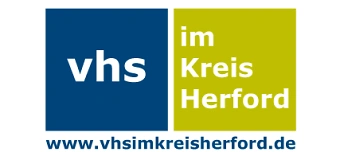 vhs

im
Kreis
Herford

www.vhsimkreisherford.de